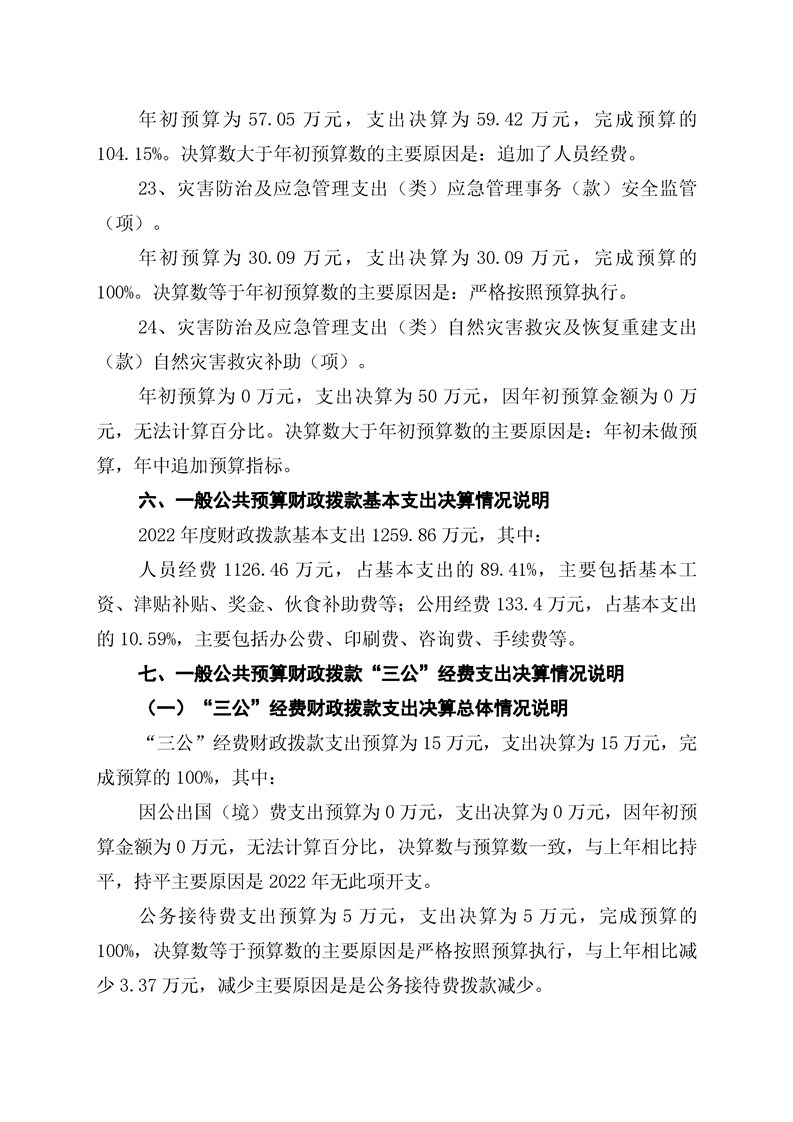 年初预算为 57.05 万元，支出决算为 59.42 万元，完成预算的 104.15%。决算数大于年初预算数的主要原因是：追加了人员经费。

23、灾害防治及应急管理支出（类）应急管理事务（款）安全监管（项）。

年初预算为 30.09 万元，支出决算为 30.09 万元，完成预算的 100%。决算数等于年初预算数的主要原因是：严格按照预算执行。

24、灾害防治及应急管理支出（类）自然灾害救灾及恢复重建支出（款）自然灾害救灾补助（项）。

年初预算为 0 万元，支出决算为 50 万元，因年初预算金额为 0 万元，无法计算百分比。决算数大于年初预算数的主要原因是：年初未做预算，年中追加预算指标。

六、一般公共预算财政拨款基本支出决算情况说明

2022 年度财政拨款基本支出 1259.86 万元，其中：

人员经费 1126.46 万元，占基本支出的 89.41%，主要包括基本工资、津贴补贴、奖金、伙食补助费等；公用经费 133.4 万元，占基本支出的 10.59%，主要包括办公费、印刷费、咨询费、手续费等。

七、一般公共预算财政拨款“三公”经费支出决算情况说明

（一）“三公”经费财政拨款支出决算总体情况说明

“三公”经费财政拨款支出预算为 15 万元，支出决算为 15 万元，完成预算的 100%，其中：

因公出国（境）费支出预算为 0 万元，支出决算为 0 万元，因年初预算金额为 0 万元，无法计算百分比，决算数与预算数一致，与上年相比持平，持平主要原因是 2022 年无此项开支。

公务接待费支出预算为 5 万元，支出决算为 5 万元，完成预算的 100%，决算数等于预算数的主要原因是严格按照预算执行，与上年相比减少 3.37 万元，减少主要原因是是公务接待费拨款减少。